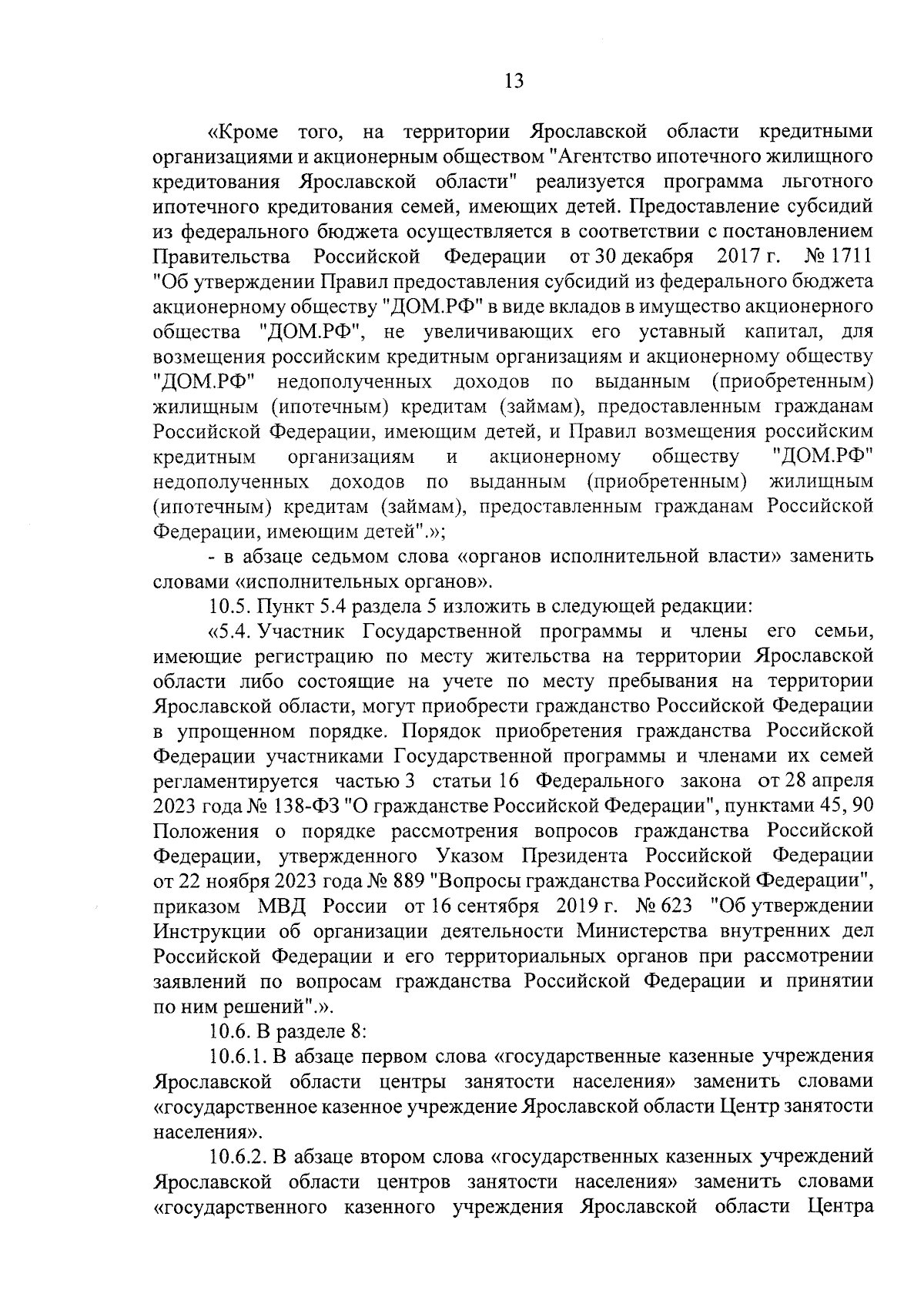 13

«Кроме того, на территории Ярославской области кредитными организациями и акционерным обществом "Агентство ипотечного жилищного кредитования Ярославской области" реализуется программа льготного ипотечного кредитования семей, имеющих детей. Предоставление субсидий из федерального бюджета осуществляется в соответствии с постановлением Правительства Российской Федерации от 30 декабря 2017 г. № 1711 "Об утверждении Правил предоставления субсидий из федерального бюджета акционерному обществу "ДОМ.РФ" в виде вкладов в имущество акционерного общества "ДОМ.РФ", не увеличивающих его уставный капитал, для возмещения российским кредитным организациям и акционерному обществу "ДОМ.РФ" недополученных доходов по выданным (приобретенным) жилищным (ипотечным) кредитам (займам), предоставленным гражданам Российской Федерации, имеющим детей, и Правил возмещения российским кредитным организациям и акционерному обществу "ДОМ.РФ" недополученных доходов по выданным (приобретенным) жилищным (ипотечным) кредитам (займам), предоставленным гражданам Российской Федерации, имеющим детей".»;

- в абзаце седьмом слова «органов исполнительной власти» заменить словами «исполнительных органов».

10.5. Пункт 5.4 раздела 5 изложить в следующей редакции:

«5.4. Участник Государственной программы и члены его семьи, имеющие регистрацию по месту жительства на территории Ярославской области либо состоящие на учете по месту пребывания на территории Ярославской области, могут приобрести гражданство Российской Федерации в упрощенном порядке. Порядок приобретения гражданства Российской Федерации участниками Государственной программы и членами их семей регламентируется частью 3 статьи 16 Федерального закона от 28 апреля 2023 года № 138-ФЗ "О гражданстве Российской Федерации", пунктами 45, 90 Положения о порядке рассмотрения вопросов гражданства Российской Федерации, утвержденного Указом Президента Российской Федерации от 22 ноября 2023 года № 889 "Вопросы гражданства Российской Федерации", приказом МВД России от 16 сентября 2019 г. № 623 "Об утверждении Инструкции об организации деятельности Министерства внутренних дел Российской Федерации и его территориальных органов при рассмотрении заявлений по вопросам гражданства Российской Федерации и принятии по ним решений".».

10.6. В разделе 8:

10.6.1. В абзаце первом слова «государственные казенные учреждения Ярославской области центры занятости населения» заменить словами «государственное казенное учреждение Ярославской области Центр занятости населения».

10.6.2. В абзаце втором слова «государственных казенных учреждений Ярославской области центров занятости населения» заменить словами «государственного казенного учреждения Ярославской области Центра